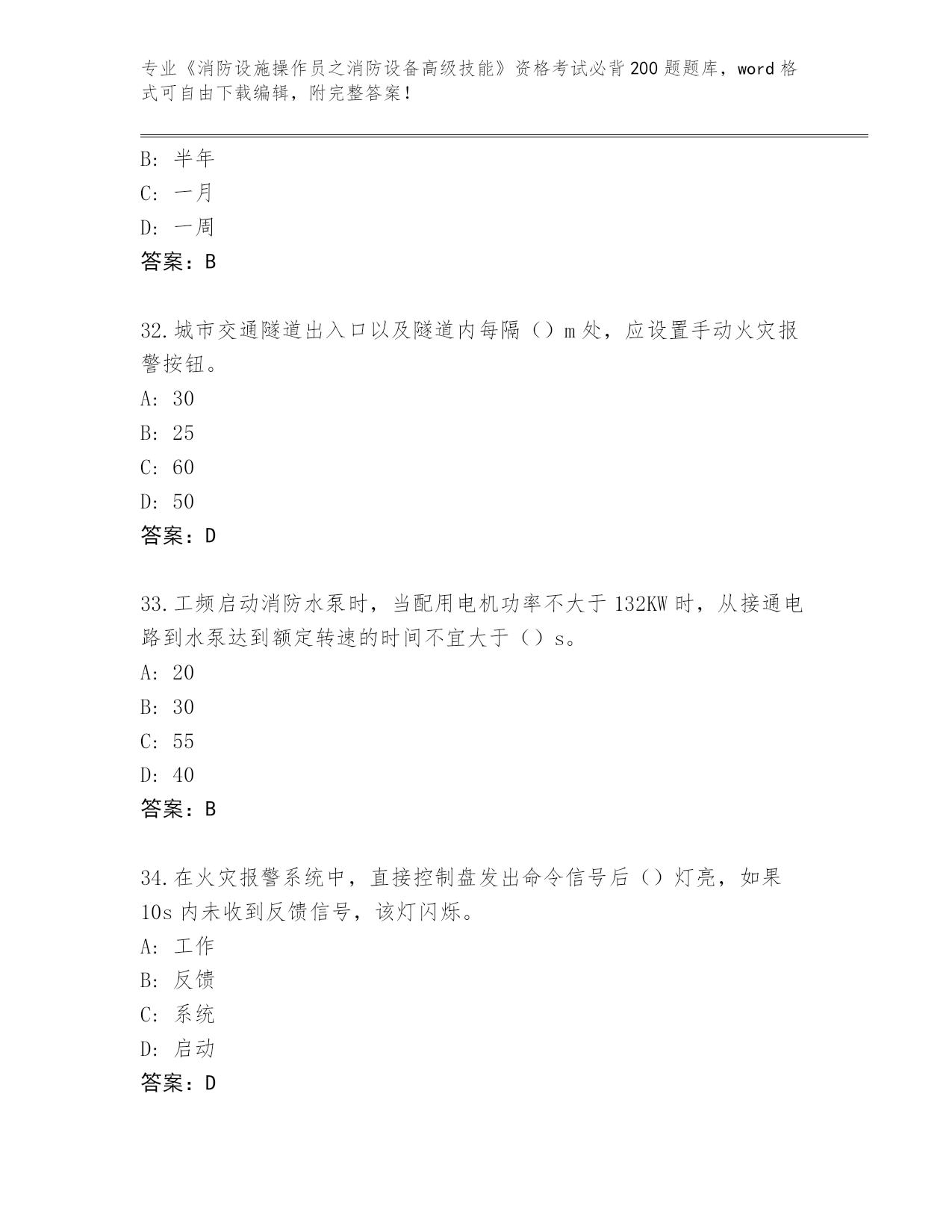 专业《消防设施操作员之消防设备高级技能》资格考试必背200题题库，word格式可自由下载编辑，附完整答案！

B: 半年
C: 一月
D: 一周
答案：B

32.城市交通隧道出入口以及隧道内每隔（）m处，应设置手动火灾报警按钮。
A: 30
B: 25
C: 60
D: 50
答案：D

33.工频启动消防水泵时，当配用电机功率不大于132KW时，从接通电路到水泵达到额定转速的时间不宜大于（）s。
A: 20
B: 30
C: 55
D: 40
答案：B

34.在火灾报警系统中，直接控制盘发出命令信号后（）灯亮，如果10s内未收到反馈信号，该灯闪烁。
A: 工作
B: 反馈
C: 系统
D: 启动
答案：D